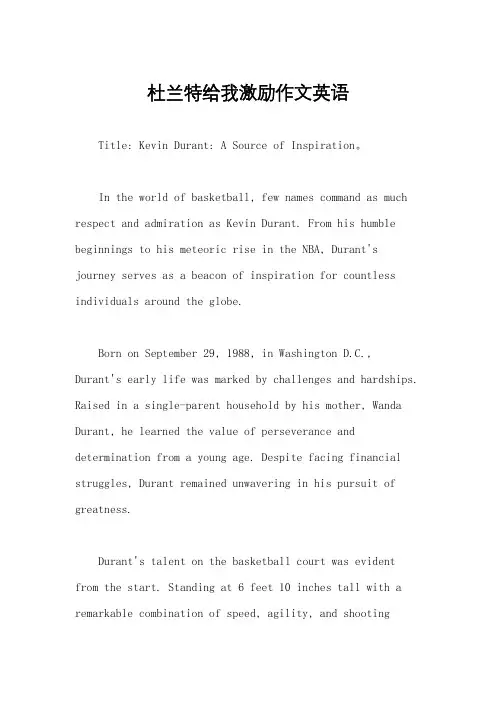 杜兰特给我激励作文英语

Title: Kevin Durant: A Source of Inspiration。

In the world of basketball, few names command as much respect and admiration as Kevin Durant. From his humble beginnings to his meteoric rise in the NBA, Durant's journey serves as a beacon of inspiration for countless individuals around the globe.

Born on September 29, 1988, in Washington D.C., Durant's early life was marked by challenges and hardships. Raised in a single-parent household by his mother, Wanda Durant, he learned the value of perseverance and determination from a young age. Despite facing financial struggles, Durant remained unwavering in his pursuit of greatness.

Durant's talent on the basketball court was evident from the start. Standing at 6 feet 10 inches tall with a remarkable combination of speed, agility, and shooting